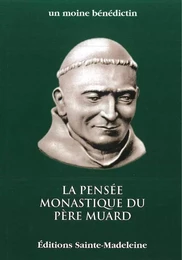 un moine bénédictin

LA PENSÉE MONASTIQUE DU PÈRE MUARD

Éditions Sainte-Madeleine